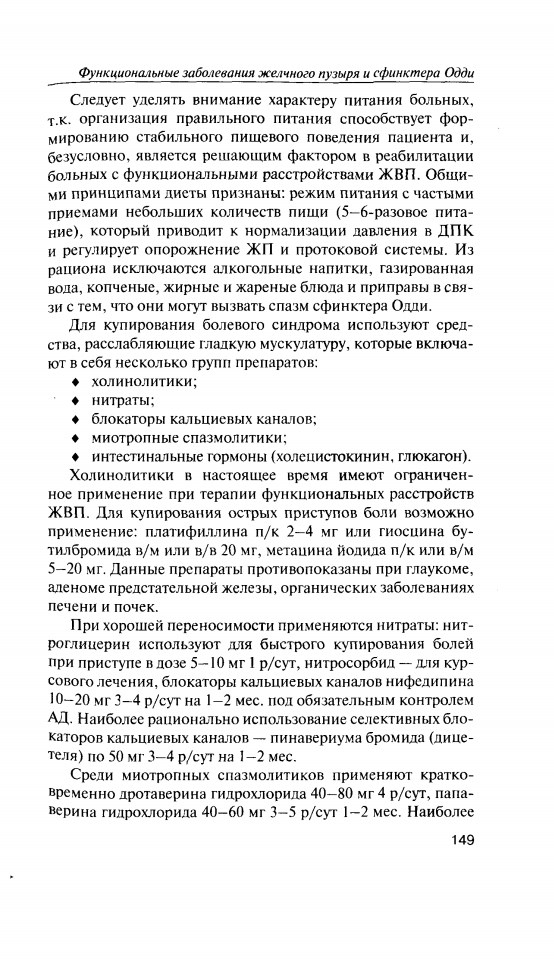 Функциональные заболевания желчного пузыря и сфинктера Одди

Следует уделять внимание характеру питания больных, т.к. организация правильного питания способствует формированию стабильного пищевого поведения пациента и, безусловно, является решающим фактором в реабилитации больных с функциональными расстройствами ЖВП. Общими принципами диеты признаны: режим питания с частыми приемами небольших количеств пищи (5–6-разовое питание), который приводит к нормализации давления в ДПК и регулирует опорожнение ЖП и протоковой системы. Из рациона исключаются алкогольные напитки, газированная вода, копченые, жирные и жареные блюда и приправы в связи с тем, что они могут вызвать спазм сфинктера Одди.

Для купирования болевого синдрома используют средства, расслабляющие гладкую мускулатуру, которые включают в себя несколько групп препаратов:

♦ холинолитики;
♦ нитраты;
♦ блокаторы кальциевых каналов;
♦ миотропные спазмолитики;
♦ интестинальные гормоны (холецистокинин, глюкагон).

Холинолитики в настоящее время имеют ограниченное применение при терапии функциональных расстройств ЖВП. Для купирования острых приступов боли возможно применение: платифиллина п/к 2–4 мг или гиосцина бутилбромида в/м или в/в 20 мг, метацина йодида п/к или в/м 5–20 мг. Данные препараты противопоказаны при глаукоме, аденоме предстательной железы, органических заболеваниях печени и почек.

При хорошей переносимости применяются нитраты: нитроглицерин используют для быстрого купирования болей при приступе в дозе 5–10 мг 1 р/сут, нитросорбид — для курсового лечения, блокаторы кальциевых каналов нифедипина 10–20 мг 3–4 р/сут на 1–2 мес. под обязательным контролем АД. Наиболее рационально использование селективных блокаторов кальциевых каналов — пинавериума бромида (дицетеля) по 50 мг 3–4 р/сут на 1–2 мес.

Среди миотропных спазмолитиков применяют кратковременно дротаверина гидрохлорида 40–80 мг 4 р/сут, папаверина гидрохлорида 40–60 мг 3–5 р/сут 1–2 мес. Наиболее

149